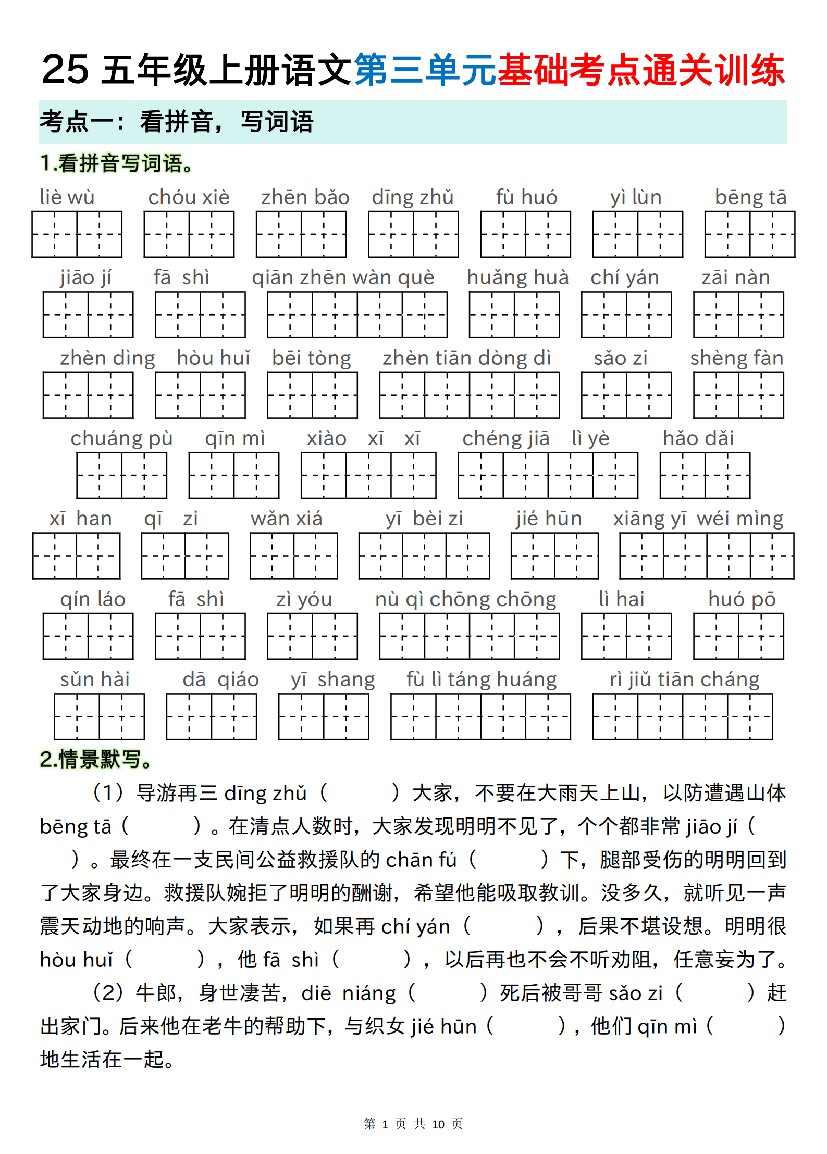 25 五年级上册语文第三单元基础考点通关训练

考点一：看拼音，写词语

1.看拼音写词语。

liè wù　chóu xiè　zhēn bǎo　dīng zhǔ　fù huó　yì lùn　bēng tā

jiāo jí　fā shì　qiān zhēn wàn què　huǎng huà　chí yán　zāi nàn

zhèn dìng　hòu huǐ　bēi tòng　zhèn tiān dòng dì　sǎo zi　shèng fàn

chuáng pù　qīn mì　xiào xī xī　chéng jiā lì yè　hǎo dǎi

xī han　qī zi　wǎn xiá　yī bèi zi　jié hūn　xiāng yī wéi mìng

qín láo　fā shì　zì yóu　nù qì chōng chōng　lì hai　huó pō

sǔn hài　dā qiáo　yī shang　fù lì táng huáng　rì jiǔ tiān cháng

2.情景默写。

（1）导游再三 dīng zhǔ（　　）大家，不要在大雨天上山，以防遭遇山体 bēng tā（　　）。在清点人数时，大家发现明明不见了，个个都非常 jiāo jí（　　）。最终在一支民间公益救援队的 chān fú（　　）下，腿部受伤的明明回到了大家身边。救援队婉拒了明明的酬谢，希望他能吸取教训。没多久，就听见一声震天动地的响声。大家表示，如果再 chí yán（　　），后果不堪设想。明明很 hòu huǐ（　　），他 fā shì（　　），以后再也不会不听劝阻，任意妄为了。

（2）牛郎，身世凄苦，diē niáng（　　）死后被哥哥 sǎo zi（　　）赶出家门。后来他在老牛的帮助下，与织女 jié hūn（　　），他们 qīn mì（　　）地生活在一起。

第 1 页 共 10 页